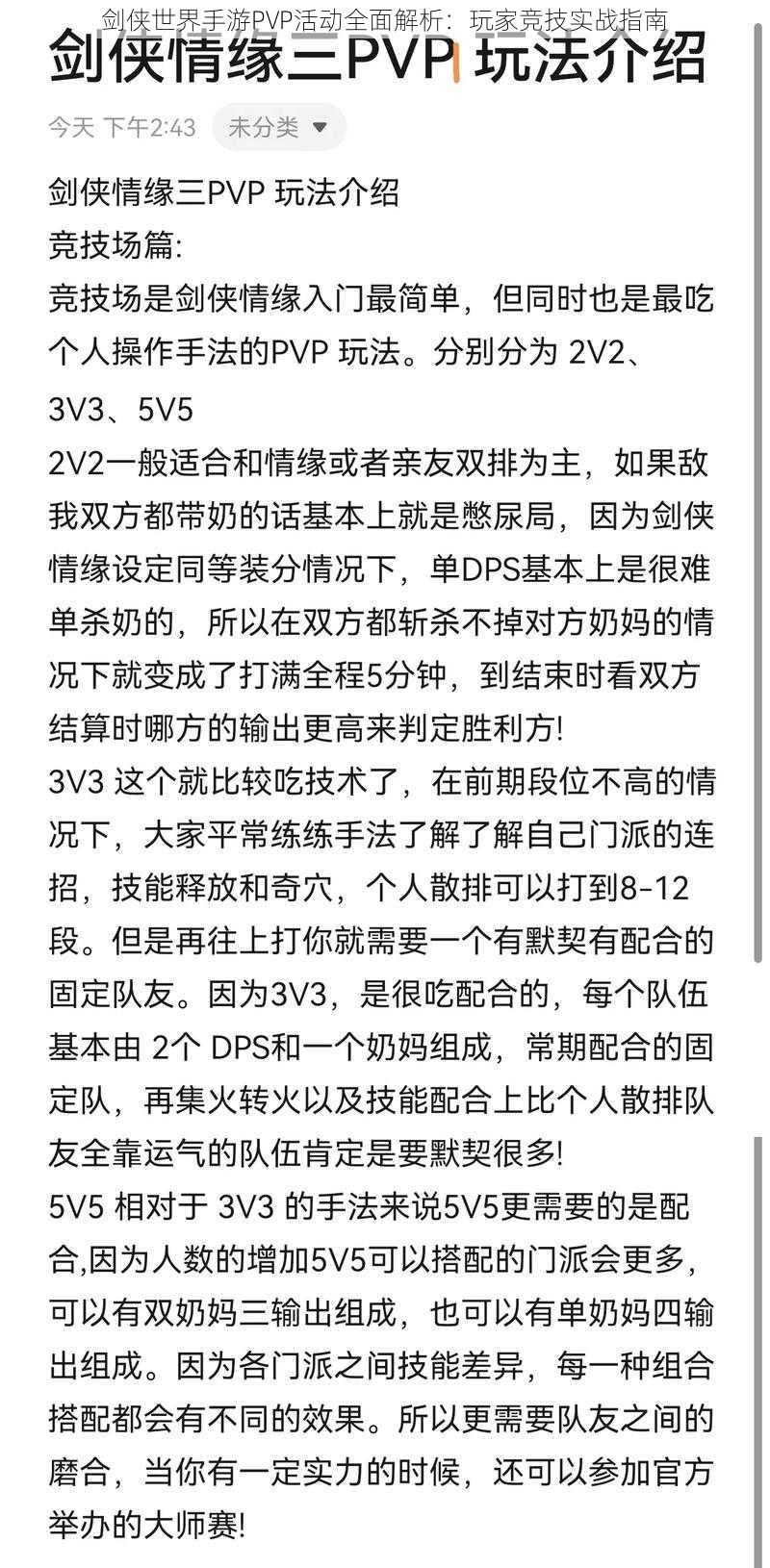 剑侠世界手游PVP活动全面解析：玩家竞技实战指南

剑侠情缘三PVP 玩法介绍

今天 下午2:43 未分类

剑侠情缘三PVP 玩法介绍
竞技场篇:
竞技场是剑侠情缘入门最简单，但同时也是最吃个人操作手法的PVP 玩法。分别分为 2V2、3V3、5V5
2V2一般适合和情缘或者亲友双排为主，如果敌我双方都带奶的话基本上就是憋尿局，因为剑侠情缘设定同等装分情况下，单DPS基本上是很难单杀奶的，所以在双方都斩杀不掉对方奶妈的情况下就变成了打满全程5分钟，到结束时看双方结算时哪方的输出更高来判定胜利方!
3V3 这个就比较吃技术了，在前期段位不高的情况下，大家平常练练手法了解了解自己门派的连招，技能释放和奇穴，个人散排可以打到8-12段。但是再往上打你就需要一个有默契有配合的固定队友。因为3V3，是很吃配合的，每个队伍基本由 2个 DPS和一个奶妈组成，常期配合的固定队，再集火转火以及技能配合上比个人散排队友全靠运气的队伍肯定是要默契很多!
5V5 相对于 3V3 的手法来说5V5更需要的是配合,因为人数的增加5V5可以搭配的门派会更多，可以有双奶妈三输出组成，也可以有单奶妈四输出组成。因为各门派之间技能差异，每一种组合搭配都会有不同的效果。所以更需要队友之间的磨合，当你有一定实力的时候，还可以参加官方举办的大师赛!